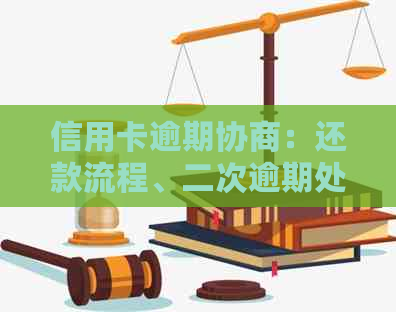 信用卡逾期协商：还款流程、二次逾期处